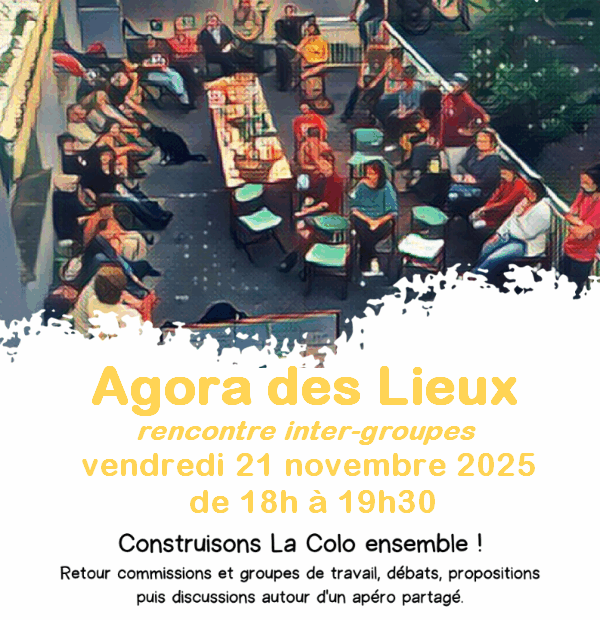 Agora des Lieux
rencontre inter-groupes
vendredi 21 novembre 2025
de 18h à 19h30

Construisons La Colo ensemble !

Retour commissions et groupes de travail, débats, propositions puis discussions autour d'un apéro partagé.